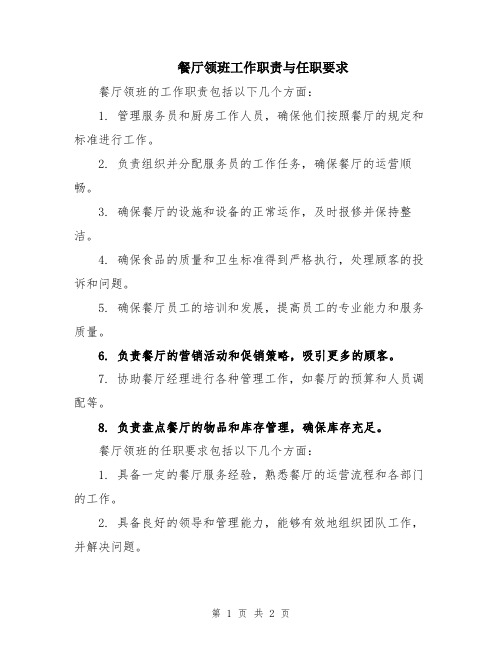 餐厅领班工作职责与任职要求

餐厅领班的工作职责包括以下几个方面：

1. 管理服务员和厨房工作人员，确保他们按照餐厅的规定和标准进行工作。

2. 负责组织并分配服务员的工作任务，确保餐厅的运营顺畅。

3. 确保餐厅的设施和设备的正常运作，及时报修并保持整洁。

4. 确保食品的质量和卫生标准得到严格执行，处理顾客的投诉和问题。

5. 确保餐厅员工的培训和发展，提高员工的专业能力和服务质量。

6. 负责餐厅的营销活动和促销策略，吸引更多的顾客。

7. 协助餐厅经理进行各种管理工作，如餐厅的预算和人员调配等。

8. 负责盘点餐厅的物品和库存管理，确保库存充足。

餐厅领班的任职要求包括以下几个方面：

1. 具备一定的餐厅服务经验，熟悉餐厅的运营流程和各部门的工作。

2. 具备良好的领导和管理能力，能够有效地组织团队工作，并解决问题。

第 1 页 共 2 页